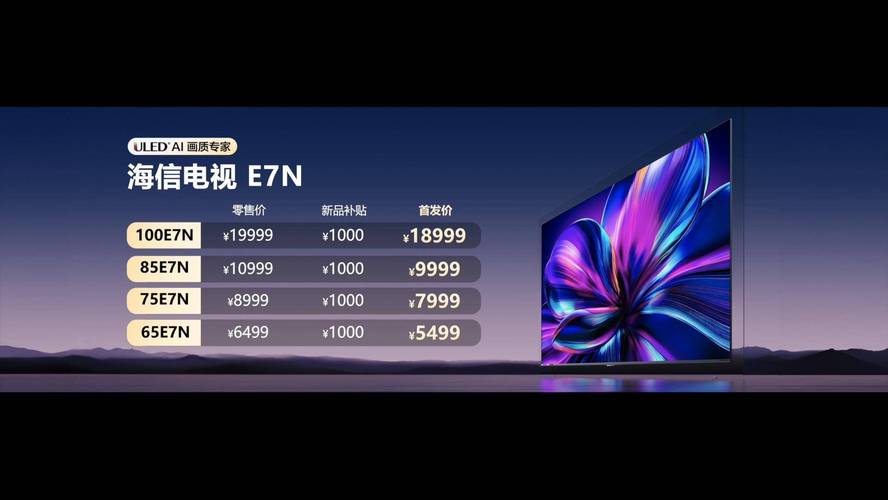 ULED AI 画质专家

海信电视 E7N

| | 零售价 | 新品补贴 | 首发价 |
|---|---|---|---|
| 100E7N | ¥19999 | ¥1000 | ¥18999 |
| 85E7N | ¥10999 | ¥1000 | ¥9999 |
| 75E7N | ¥8999 | ¥1000 | ¥7999 |
| 65E7N | ¥6499 | ¥1000 | ¥5499 |